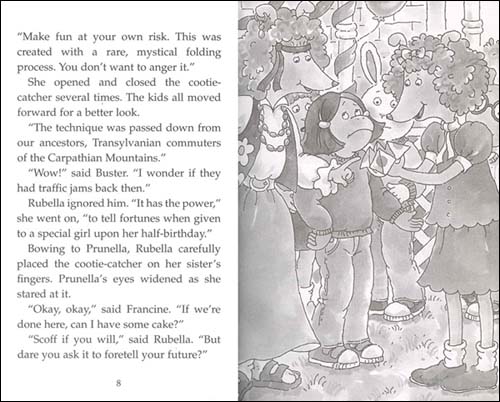 "Make fun at your own risk. This was created with a rare, mystical folding process. You don't want to anger it."

She opened and closed the cootie-catcher several times. The kids all moved forward for a better look.

"The technique was passed down from our ancestors, Transylvanian commuters of the Carpathian Mountains."

"Wow!" said Buster. "I wonder if they had traffic jams back then."

Rubella ignored him. "It has the power," she went on, "to tell fortunes when given to a special girl upon her half-birthday."

Bowing to Prunella, Rubella carefully placed the cootie-catcher on her sister's fingers. Prunella's eyes widened as she stared at it.

"Okay, okay," said Francine. "If we're done here, can I have some cake?"

"Scoff if you will," said Rubella. "But dare you ask it to foretell your future?"

8